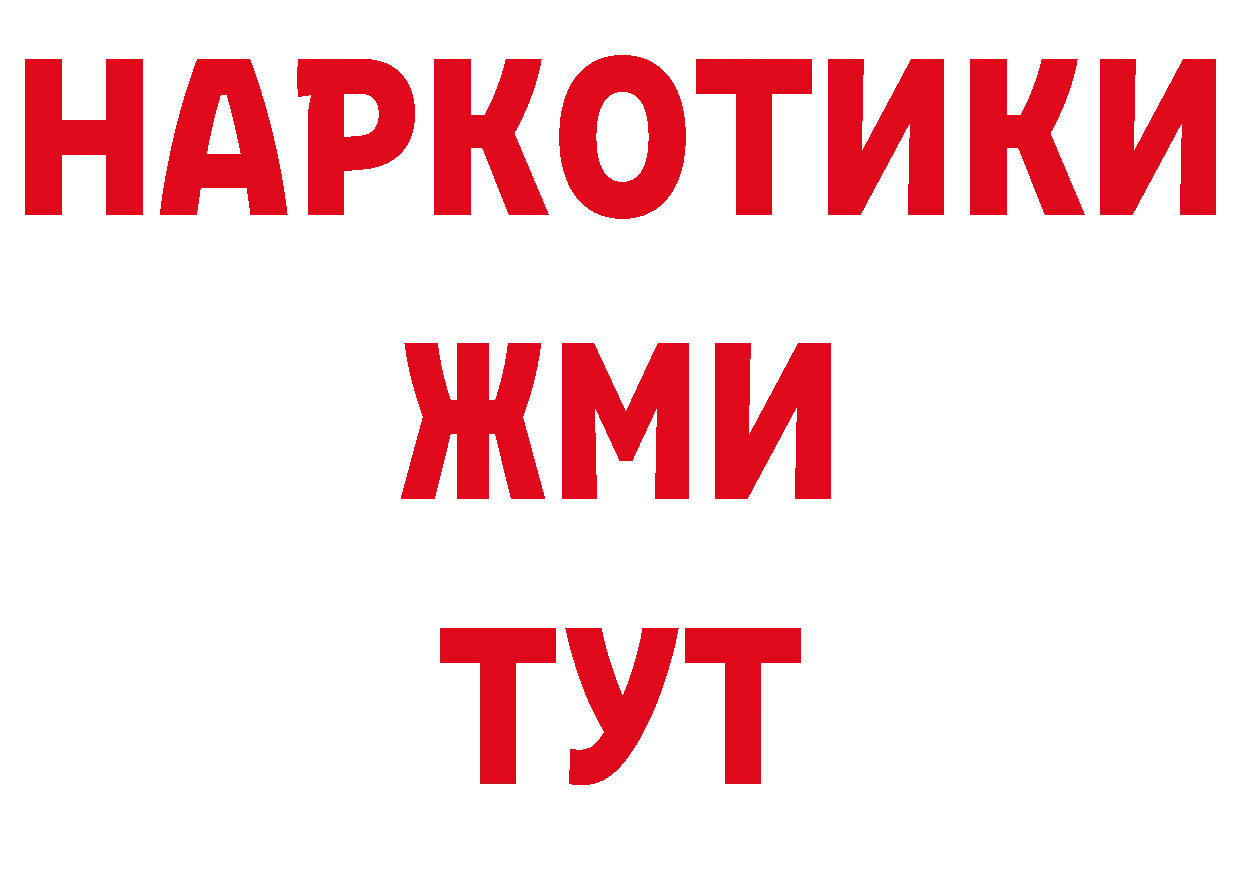 НАРКОТИКИ
ЖМИ
ТУТ